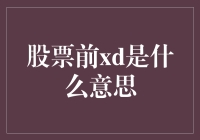 股票前xd是什么意思